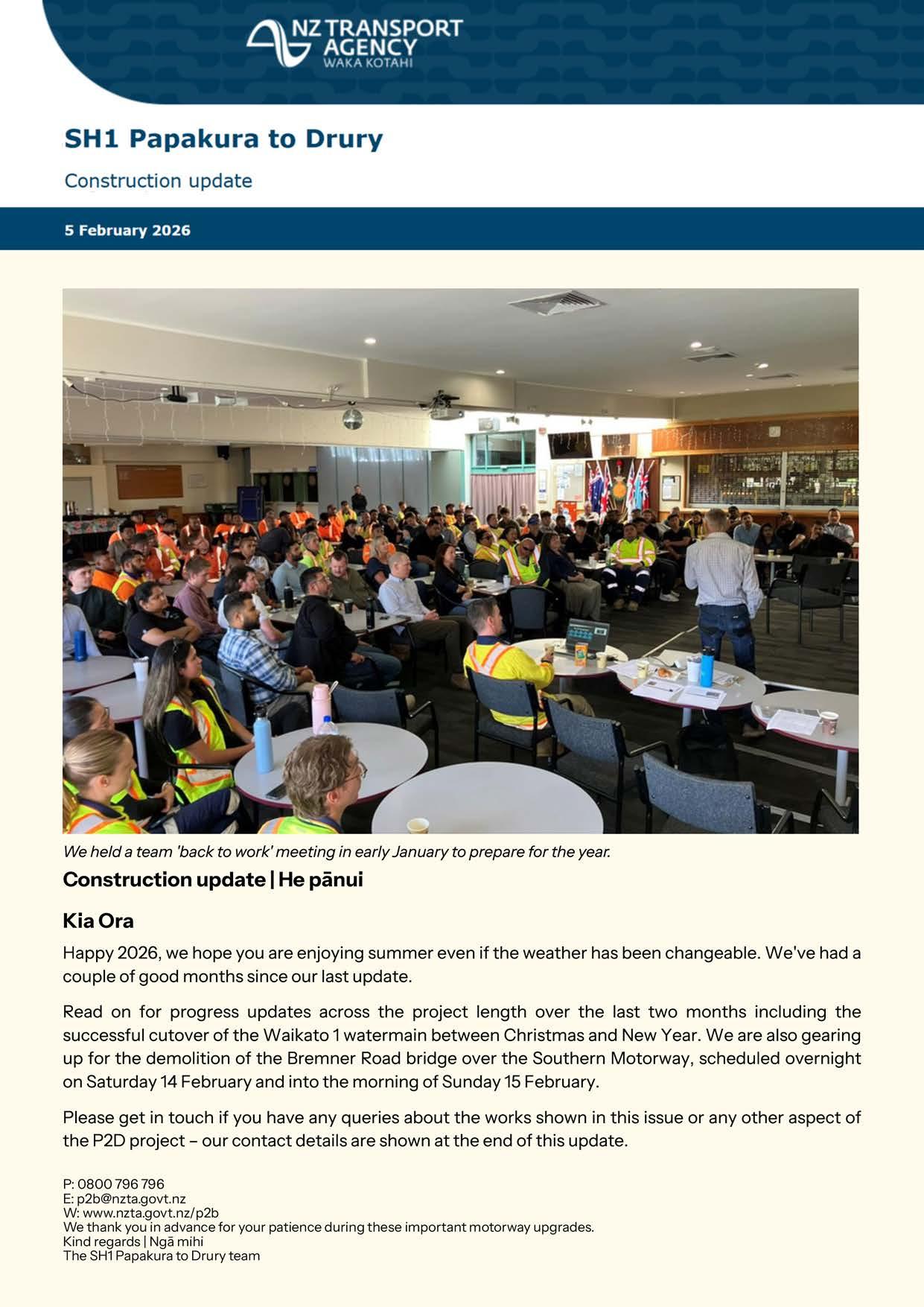 NZ TRANSPORT AGENCY
WAKA KOTAHI

SH1 Papakura to Drury

Construction update

5 February 2026

We held a team 'back to work' meeting in early January to prepare for the year.

Construction update | He pānui

Kia Ora

Happy 2026, we hope you are enjoying summer even if the weather has been changeable. We've had a couple of good months since our last update.

Read on for progress updates across the project length over the last two months including the successful cutover of the Waikato 1 watermain between Christmas and New Year. We are also gearing up for the demolition of the Bremner Road bridge over the Southern Motorway, scheduled overnight on Saturday 14 February and into the morning of Sunday 15 February.

Please get in touch if you have any queries about the works shown in this issue or any other aspect of the P2D project – our contact details are shown at the end of this update.

P: 0800 796 796
E: p2b@nzta.govt.nz
W: www.nzta.govt.nz/p2b
We thank you in advance for your patience during these important motorway upgrades.
Kind regards | Ngā mihi
The SH1 Papakura to Drury team